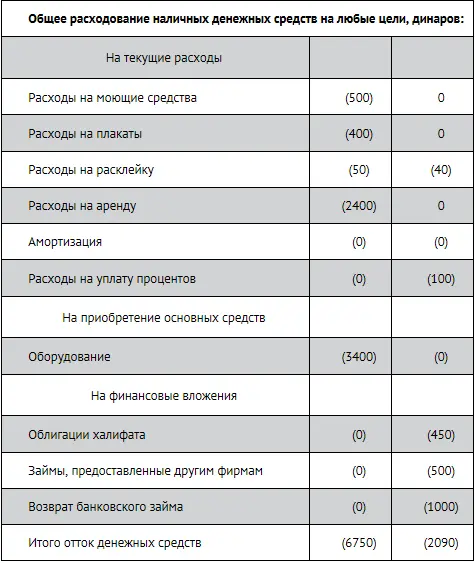 | Общее расходование наличных денежных средств на любые цели, динаров: | | |
|---|---|---|
| На текущие расходы | | |
| Расходы на моющие средства | (500) | 0 |
| Расходы на плакаты | (400) | 0 |
| Расходы на расклейку | (50) | (40) |
| Расходы на аренду | (2400) | 0 |
| Амортизация | (0) | (0) |
| Расходы на уплату процентов | (0) | (100) |
| На приобретение основных средств | | |
| Оборудование | (3400) | (0) |
| На финансовые вложения | | |
| Облигации халифата | (0) | (450) |
| Займы, предоставленные другим фирмам | (0) | (500) |
| Возврат банковского займа | (0) | (1000) |
| Итого отток денежных средств | (6750) | (2090) |